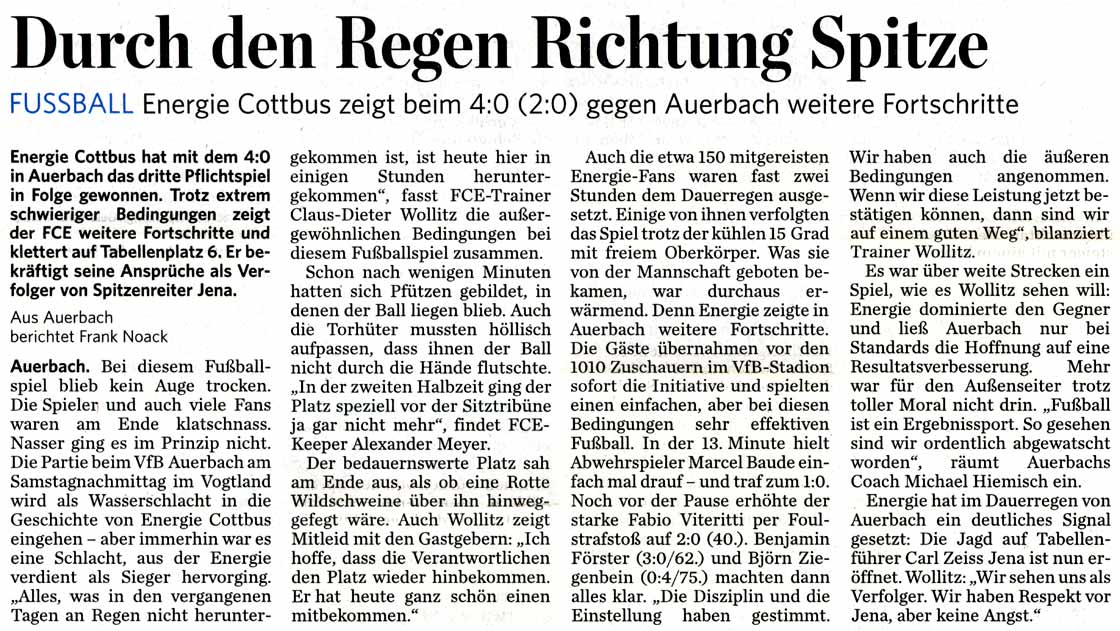 Durch den Regen Richtung Spitze

FUSSBALL Energie Cottbus zeigt beim 4:0 (2:0) gegen Auerbach weitere Fortschritte

Energie Cottbus hat mit dem 4:0 in Auerbach das dritte Pflichtspiel in Folge gewonnen. Trotz extrem schwieriger Bedingungen zeigt der FCE weitere Fortschritte und klettert auf Tabellenplatz 6. Er bekräftigt seine Ansprüche als Verfolger von Spitzenreiter Jena.

Aus Auerbach
berichtet Frank Noack

Auerbach. Bei diesem Fußballspiel blieb kein Auge trocken. Die Spieler und auch viele Fans waren am Ende klatschnass. Nasser ging es im Prinzip nicht. Die Partie beim VfB Auerbach am Samstagnachmittag im Vogtland wird als Wasserschlacht in die Geschichte von Energie Cottbus eingehen – aber immerhin war es eine Schlacht, aus der Energie verdient als Sieger hervorging. „Alles, was in den vergangenen Tagen an Regen nicht heruntergekommen ist, ist heute hier in einigen Stunden heruntergekommen“, fasst FCE-Trainer Claus-Dieter Wollitz die außergewöhnlichen Bedingungen bei diesem Fußballspiel zusammen.

Schon nach wenigen Minuten hatten sich Pfützen gebildet, in denen der Ball liegen blieb. Auch die Torhüter mussten höllisch aufpassen, dass ihnen der Ball nicht durch die Hände flutschte. „In der zweiten Halbzeit ging der Platz speziell vor der Sitztribüne ja gar nicht mehr“, findet FCE-Keeper Alexander Meyer.

Der bedauernswerte Platz sah am Ende aus, als ob eine Rotte Wildschweine über ihn hinweggefegt wäre. Auch Wollitz zeigt Mitleid mit den Gastgebern: „Ich hoffe, dass die Verantwortlichen den Platz wieder hinbekommen. Er hat heute ganz schön einen mitbekommen.“

Auch die etwa 150 mitgereisten Energie-Fans waren fast zwei Stunden dem Dauerregen ausgesetzt. Einige von ihnen verfolgten das Spiel trotz der kühlen 15 Grad mit freiem Oberkörper. Was sie von der Mannschaft geboten bekamen, war durchaus erwärmend. Denn Energie zeigte in Auerbach weitere Fortschritte. Die Gäste übernahmen vor den 1010 Zuschauern im VfB-Stadion sofort die Initiative und spielten einen einfachen, aber bei diesen Bedingungen sehr effektiven Fußball. In der 13. Minute hielt Abwehrspieler Marcel Baude einfach mal drauf – und traf zum 1:0. Noch vor der Pause erhöhte der starke Fabio Viteritti per Foulstrafstoß auf 2:0 (40.). Benjamin Förster (3:0/62.) und Björn Ziegenbein (0:4/75.) machten dann alles klar. „Die Disziplin und die Einstellung haben gestimmt. Wir haben auch die äußeren Bedingungen angenommen. Wenn wir diese Leistung jetzt bestätigen können, dann sind wir auf einem guten Weg“, bilanziert Trainer Wollitz.

Es war über weite Strecken ein Spiel, wie es Wollitz sehen will: Energie dominierte den Gegner und ließ Auerbach nur bei Standards die Hoffnung auf eine Resultatsverbesserung. Mehr war für den Außenseiter trotz toller Moral nicht drin. „Fußball ist ein Ergebnissport. So gesehen sind wir ordentlich abgewatscht worden“, räumt Auerbachs Coach Michael Hiemisch ein.

Energie hat im Dauerregen von Auerbach ein deutliches Signal gesetzt: Die Jagd auf Tabellenführer Carl Zeiss Jena ist nun eröffnet. Wollitz: „Wir sehen uns als Verfolger. Wir haben Respekt vor Jena, aber keine Angst.“